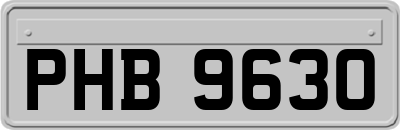 PHB 9630